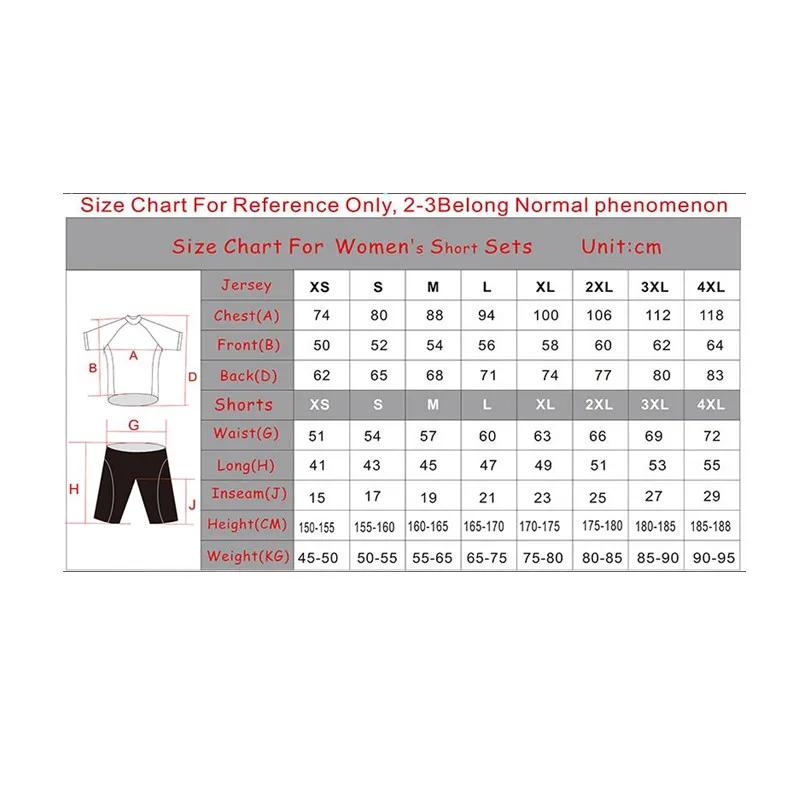 Size Chart For Reference Only, 2-3Belong Normal phenomenon

Size Chart For Women's Short Sets Unit:cm

B A D

G

H J

| Jersey | XS | S | M | L | XL | 2XL | 3XL | 4XL |
|---|---|---|---|---|---|---|---|---|
| Chest(A) | 74 | 80 | 88 | 94 | 100 | 106 | 112 | 118 |
| Front(B) | 50 | 52 | 54 | 56 | 58 | 60 | 62 | 64 |
| Back(D) | 62 | 65 | 68 | 71 | 74 | 77 | 80 | 83 |
| Shorts | XS | S | M | L | XL | 2XL | 3XL | 4XL |
| Waist(G) | 51 | 54 | 57 | 60 | 63 | 66 | 69 | 72 |
| Long(H) | 41 | 43 | 45 | 47 | 49 | 51 | 53 | 55 |
| Inseam(J) | 15 | 17 | 19 | 21 | 23 | 25 | 27 | 29 |
| Height(CM) | 150-155 | 155-160 | 160-165 | 165-170 | 170-175 | 175-180 | 180-185 | 185-188 |
| Weight(KG) | 45-50 | 50-55 | 55-65 | 65-75 | 75-80 | 80-85 | 85-90 | 90-95 |